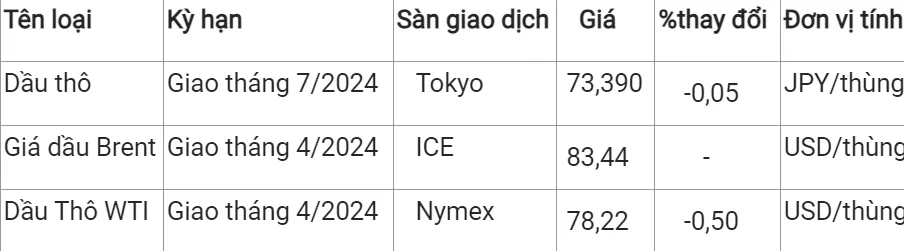 | Tên loại | Kỳ hạn | Sàn giao dịch | Giá | %thay đổi | Đơn vị tính |
|---|---|---|---|---|---|
| Dầu thô | Giao tháng 7/2024 | Tokyo | 73,390 | -0,05 | JPY/thùng |
| Giá dầu Brent | Giao tháng 4/2024 | ICE | 83,44 | - | USD/thùng |
| Dầu Thô WTI | Giao tháng 4/2024 | Nymex | 78,22 | -0,50 | USD/thùng |